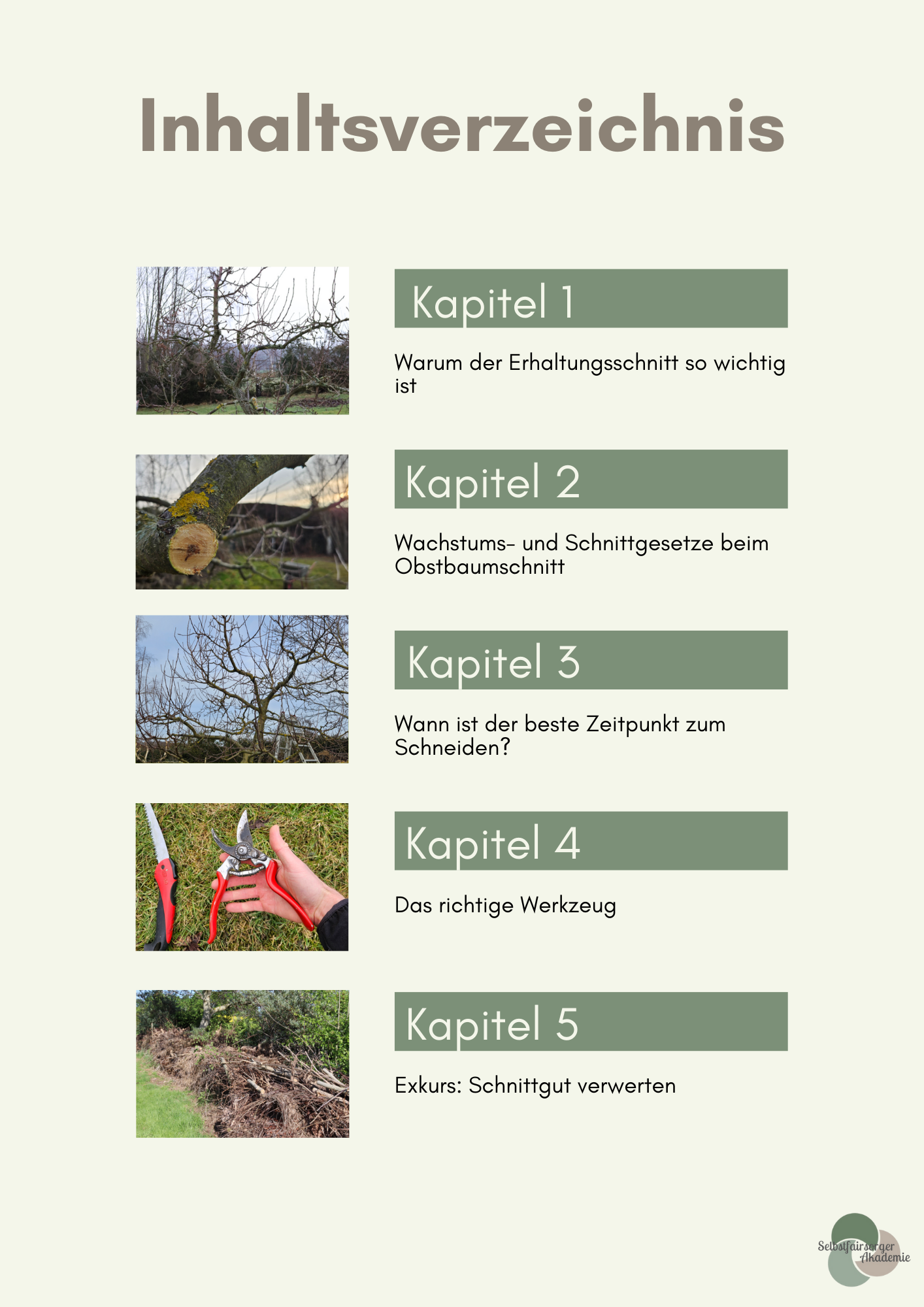 Inhaltsverzeichnis

Kapitel 1

Warum der Erhaltungsschnitt so wichtig ist

Kapitel 2

Wachstums- und Schnittgesetze beim Obstbaumschnitt

Kapitel 3

Wann ist der beste Zeitpunkt zum Schneiden?

Kapitel 4

Das richtige Werkzeug

Kapitel 5

Exkurs: Schnittgut verwerten

Selbstfairsorger Akademie